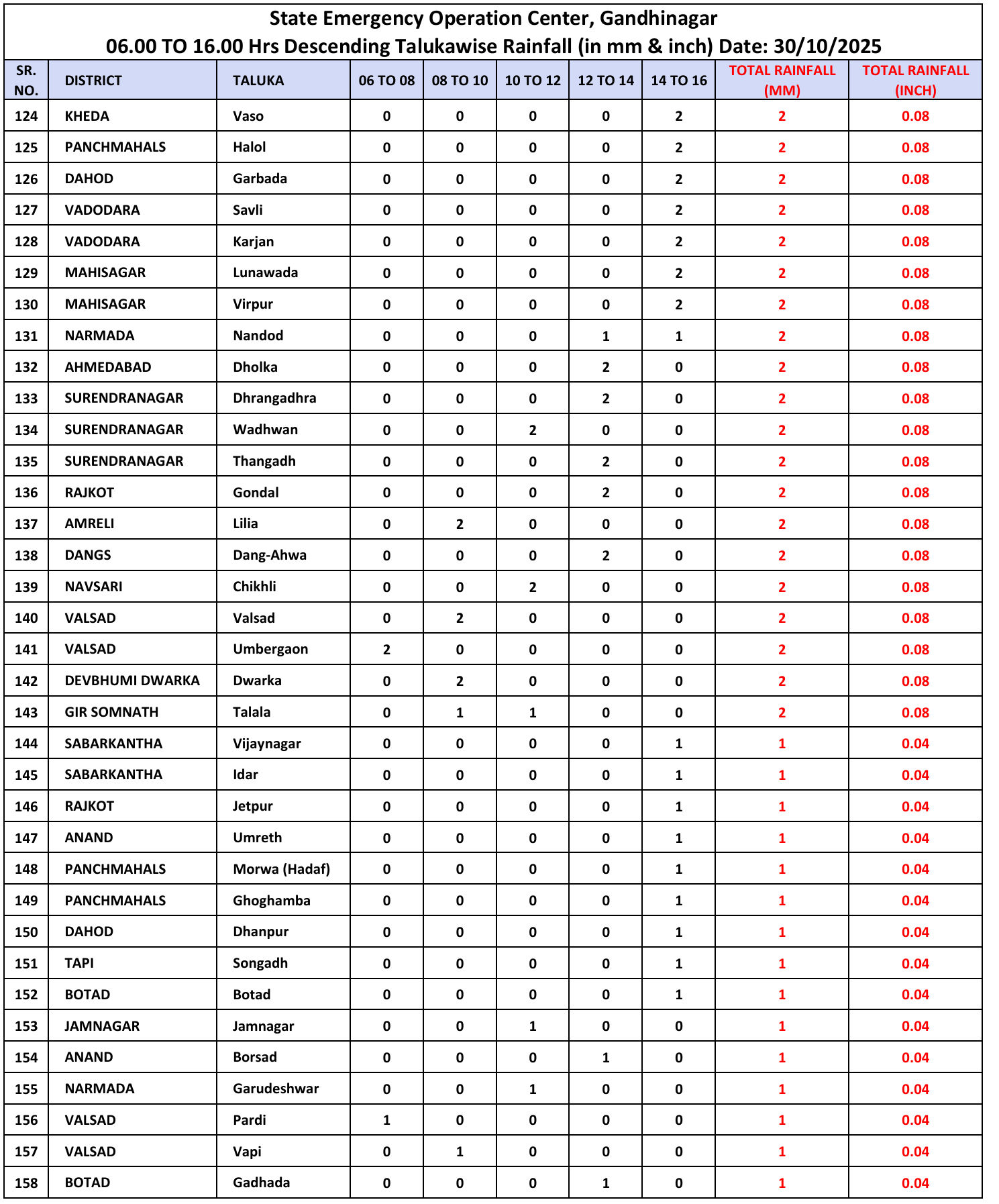 State Emergency Operation Center, Gandhinagar
06.00 TO 16.00 Hrs Descending Talukawise Rainfall (in mm & inch) Date: 30/10/2025

| SR. NO. | DISTRICT | TALUKA | 06 TO 08 | 08 TO 10 | 10 TO 12 | 12 TO 14 | 14 TO 16 | TOTAL RAINFALL (MM) | TOTAL RAINFALL (INCH) |
|---|---|---|---|---|---|---|---|---|---|
| 124 | KHEDA | Vaso | 0 | 0 | 0 | 0 | 2 | 2 | 0.08 |
| 125 | PANCHMAHALS | Halol | 0 | 0 | 0 | 0 | 2 | 2 | 0.08 |
| 126 | DAHOD | Garbada | 0 | 0 | 0 | 0 | 2 | 2 | 0.08 |
| 127 | VADODARA | Savli | 0 | 0 | 0 | 0 | 2 | 2 | 0.08 |
| 128 | VADODARA | Karjan | 0 | 0 | 0 | 0 | 2 | 2 | 0.08 |
| 129 | MAHISAGAR | Lunawada | 0 | 0 | 0 | 0 | 2 | 2 | 0.08 |
| 130 | MAHISAGAR | Virpur | 0 | 0 | 0 | 0 | 2 | 2 | 0.08 |
| 131 | NARMADA | Nandod | 0 | 0 | 0 | 1 | 1 | 2 | 0.08 |
| 132 | AHMEDABAD | Dholka | 0 | 0 | 0 | 2 | 0 | 2 | 0.08 |
| 133 | SURENDRANAGAR | Dhrangadhra | 0 | 0 | 0 | 2 | 0 | 2 | 0.08 |
| 134 | SURENDRANAGAR | Wadhwan | 0 | 0 | 2 | 0 | 0 | 2 | 0.08 |
| 135 | SURENDRANAGAR | Thangadh | 0 | 0 | 0 | 2 | 0 | 2 | 0.08 |
| 136 | RAJKOT | Gondal | 0 | 0 | 0 | 2 | 0 | 2 | 0.08 |
| 137 | AMRELI | Lilia | 0 | 2 | 0 | 0 | 0 | 2 | 0.08 |
| 138 | DANGS | Dang-Ahwa | 0 | 0 | 0 | 2 | 0 | 2 | 0.08 |
| 139 | NAVSARI | Chikhli | 0 | 0 | 2 | 0 | 0 | 2 | 0.08 |
| 140 | VALSAD | Valsad | 0 | 2 | 0 | 0 | 0 | 2 | 0.08 |
| 141 | VALSAD | Umbergaon | 2 | 0 | 0 | 0 | 0 | 2 | 0.08 |
| 142 | DEVBHUMI DWARKA | Dwarka | 0 | 2 | 0 | 0 | 0 | 2 | 0.08 |
| 143 | GIR SOMNATH | Talala | 0 | 1 | 1 | 0 | 0 | 2 | 0.08 |
| 144 | SABARKANTHA | Vijaynagar | 0 | 0 | 0 | 0 | 1 | 1 | 0.04 |
| 145 | SABARKANTHA | Idar | 0 | 0 | 0 | 0 | 1 | 1 | 0.04 |
| 146 | RAJKOT | Jetpur | 0 | 0 | 0 | 0 | 1 | 1 | 0.04 |
| 147 | ANAND | Umreth | 0 | 0 | 0 | 0 | 1 | 1 | 0.04 |
| 148 | PANCHMAHALS | Morwa (Hadaf) | 0 | 0 | 0 | 0 | 1 | 1 | 0.04 |
| 149 | PANCHMAHALS | Ghoghamba | 0 | 0 | 0 | 0 | 1 | 1 | 0.04 |
| 150 | DAHOD | Dhanpur | 0 | 0 | 0 | 0 | 1 | 1 | 0.04 |
| 151 | TAPI | Songadh | 0 | 0 | 0 | 0 | 1 | 1 | 0.04 |
| 152 | BOTAD | Botad | 0 | 0 | 0 | 0 | 1 | 1 | 0.04 |
| 153 | JAMNAGAR | Jamnagar | 0 | 0 | 1 | 0 | 0 | 1 | 0.04 |
| 154 | ANAND | Borsad | 0 | 0 | 0 | 1 | 0 | 1 | 0.04 |
| 155 | NARMADA | Garudeshwar | 0 | 0 | 1 | 0 | 0 | 1 | 0.04 |
| 156 | VALSAD | Pardi | 1 | 0 | 0 | 0 | 0 | 1 | 0.04 |
| 157 | VALSAD | Vapi | 0 | 1 | 0 | 0 | 0 | 1 | 0.04 |
| 158 | BOTAD | Gadhada | 0 | 0 | 0 | 1 | 0 | 1 | 0.04 |